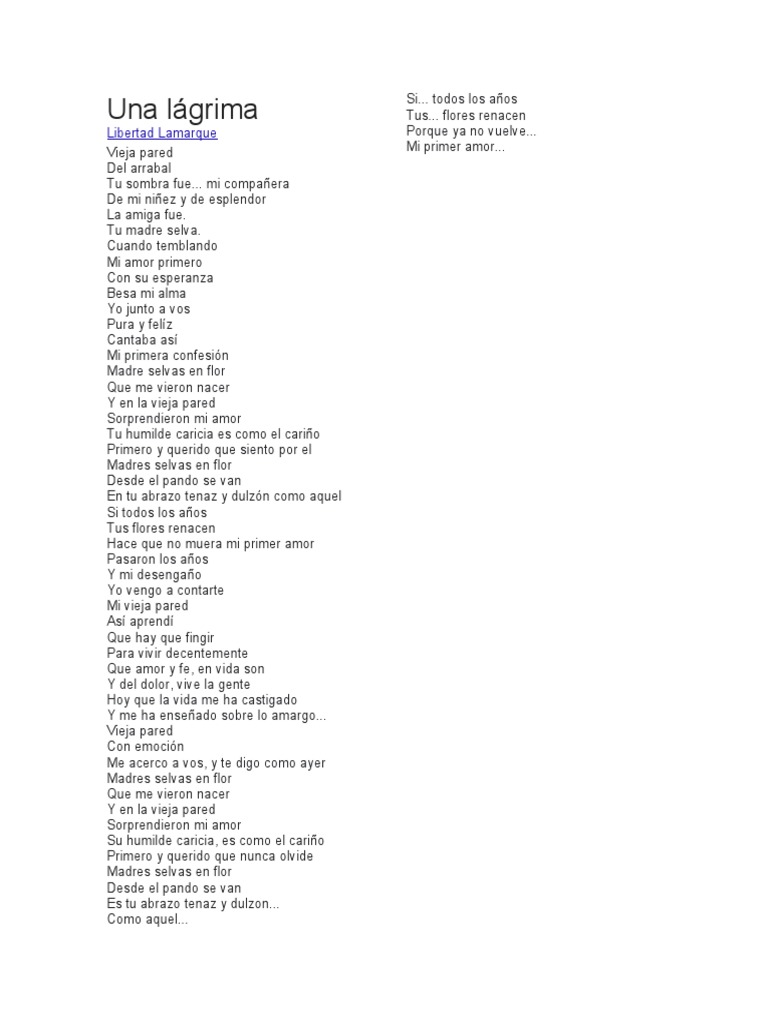 Una lágrima
Libertad Lamarque
Vieja pared
Del arrabal
Tu sombra fue... mi compañera
De mi niñez y de esplendor
La amiga fue.
Tu madre selva.
Cuando temblando
Mi amor primero
Con su esperanza
Besa mi alma
Yo junto a vos
Pura y felíz
Cantaba así
Mi primera confesión
Madre selvas en flor
Que me vieron nacer
Y en la vieja pared
Sorprendieron mi amor
Tu humilde caricia es como el cariño
Primero y querido que siento por el
Madres selvas en flor
Desde el pando se van
En tu abrazo tenaz y dulzón como aquel
Si todos los años
Tus flores renacen
Hace que no muera mi primer amor
Pasaron los años
Y mi desengaño
Yo vengo a contarte
Mi vieja pared
Así aprendí
Que hay que fingir
Para vivir decentemente
Que amor y fe, en vida son
Y del dolor, vive la gente
Hoy que la vida me ha castigado
Y me ha enseñado sobre lo amargo...
Vieja pared
Con emoción
Me acerco a vos, y te digo como ayer
Madres selvas en flor
Que me vieron nacer
Y en la vieja pared
Sorprendieron mi amor
Su humilde caricia, es como el cariño
Primero y querido que nunca olvide
Madres selvas en flor
Desde el pando se van
Es tu abrazo tenaz y dulzon...
Como aquel...

Si... todos los años
Tus... flores renacen
Porque ya no vuelve...
Mi primer amor...